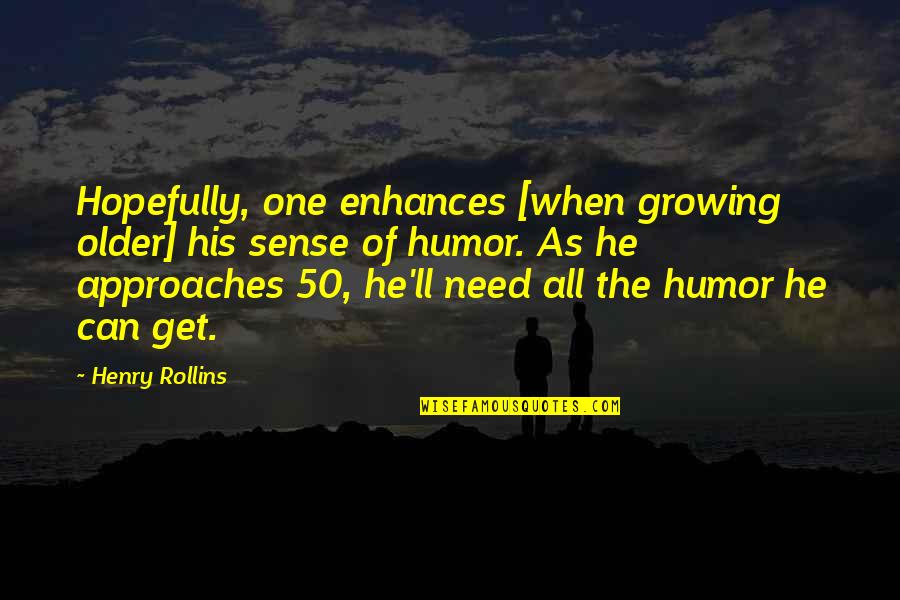 Hopefully, one enhances [when growing older] his sense of humor. As he approaches 50, he'll need all the humor he can get.

~ Henry Rollins

WISEFAMOUSQUOTES.COM